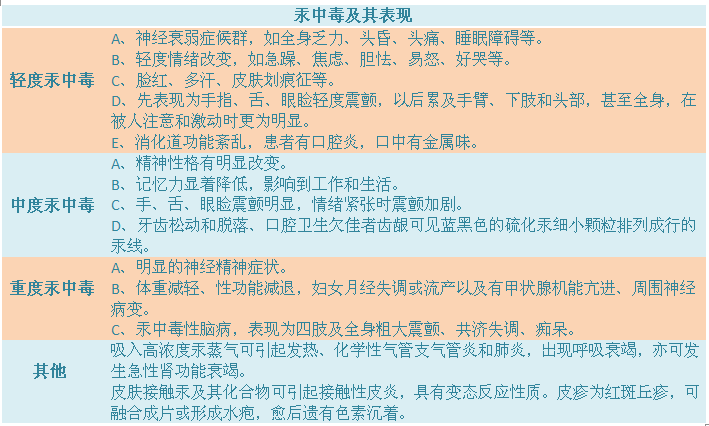 | 汞中毒及其表现 | |
|---|---|
| 轻度汞中毒 | A、神经衰弱症候群，如全身乏力、头昏、头痛、睡眠障碍等。<br>B、轻度情绪改变，如急躁、焦虑、胆怯、易怒、好哭等。<br>C、脸红、多汗、皮肤划痕征等。<br>D、先表现为手指、舌、眼睑轻度震颤，以后累及手臂、下肢和头部，甚至全身，在被人注意和激动时更为明显。<br>E、消化道功能紊乱，患者有口腔炎，口中有金属味。 |
| 中度汞中毒 | A、精神性格有明显改变。<br>B、记忆力显着降低，影响到工作和生活。<br>C、手、舌、眼睑震颤明显，情绪紧张时震颤加剧。<br>D、牙齿松动和脱落、口腔卫生欠佳者齿龈可见蓝黑色的硫化汞细小颗粒排列成行的汞线。 |
| 重度汞中毒 | A、明显的神经精神症状。<br>B、体重减轻、性功能减退，妇女月经失调或流产以及有甲状腺机能亢进、周围神经病变。<br>C、汞中毒性脑病，表现为四肢及全身粗大震颤、共济失调、痴呆。 |
| 其他 | 吸入高浓度汞蒸气可引起发热、化学性气管支气管炎和肺炎，出现呼吸衰竭，亦可发生急性肾功能衰竭。<br>皮肤接触汞及其化合物可引起接触性皮炎，具有变态反应性质。皮疹为红斑丘疹，可融合成片或形成水疱，愈后遗有色素沉着。 |